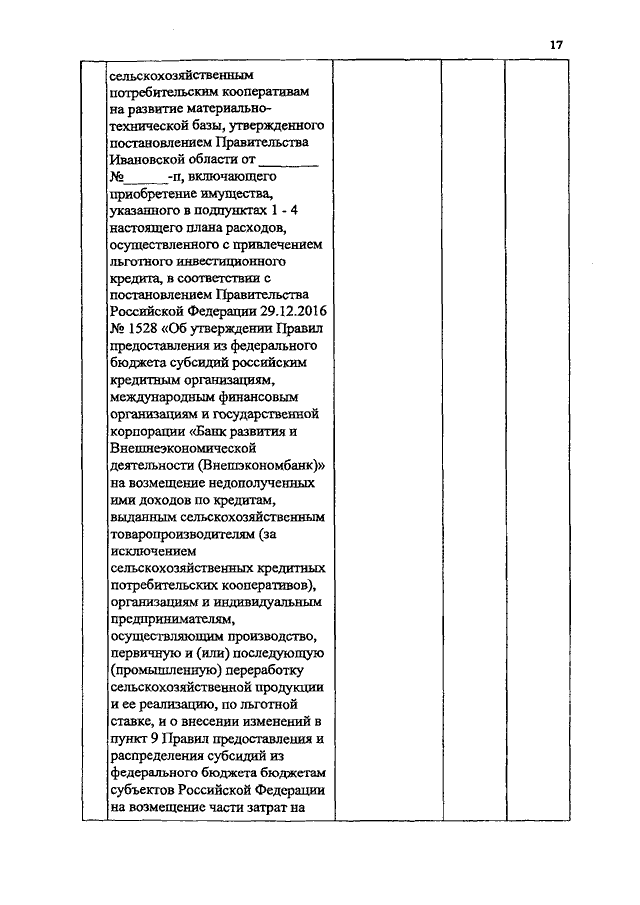 17

| | сельскохозяйственным потребительским кооперативам на развитие материально-технической базы, утвержденного постановлением Правительства Ивановской области от ________ №______-п, включающего приобретение имущества, указанного в подпунктах 1 - 4 настоящего плана расходов, осуществленного с привлечением льготного инвестиционного кредита, в соответствии с постановлением Правительства Российской Федерации 29.12.2016 № 1528 «Об утверждении Правил предоставления из федерального бюджета субсидий российским кредитным организациям, международным финансовым организациям и государственной корпорации «Банк развития и Внешнеэкономической деятельности (Внешэкономбанк)» на возмещение недополученных ими доходов по кредитам, выданным сельскохозяйственным товаропроизводителям (за исключением сельскохозяйственных кредитных потребительских кооперативов), организациям и индивидуальным предпринимателям, осуществляющим производство, первичную и (или) последующую (промышленную) переработку сельскохозяйственной продукции и ее реализацию, по льготной ставке, и о внесении изменений в пункт 9 Правил предоставления и распределения субсидий из федерального бюджета бюджетам субъектов Российской Федерации на возмещение части затрат на | | | |
|---|---|---|---|---|